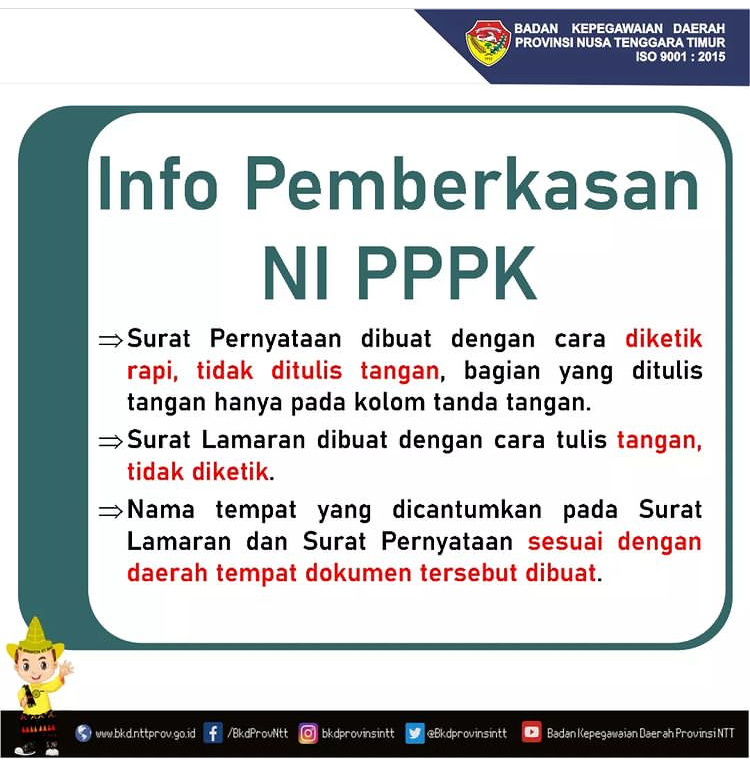 BADAN KEPEGAWAIAN DAERAH
PROVINSI NUSA TENGGARA TIMUR
ISO 9001 : 2015

Info Pemberkasan NI PPPK

⇒ Surat Pernyataan dibuat dengan cara diketik rapi, tidak ditulis tangan, bagian yang ditulis tangan hanya pada kolom tanda tangan.

⇒ Surat Lamaran dibuat dengan cara tulis tangan, tidak diketik.

⇒ Nama tempat yang dicantumkan pada Surat Lamaran dan Surat Pernyataan sesuai dengan daerah tempat dokumen tersebut dibuat.

www.bkd.nttprov.go.id /BkdProvNtt bkdprovinsintt @Bkdprovinsintt Badan Kepegawaian Daerah Provinsi NTT